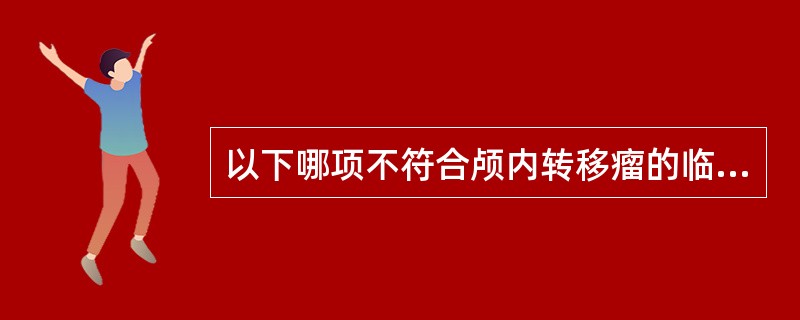 以下哪项不符合颅内转移瘤的临...